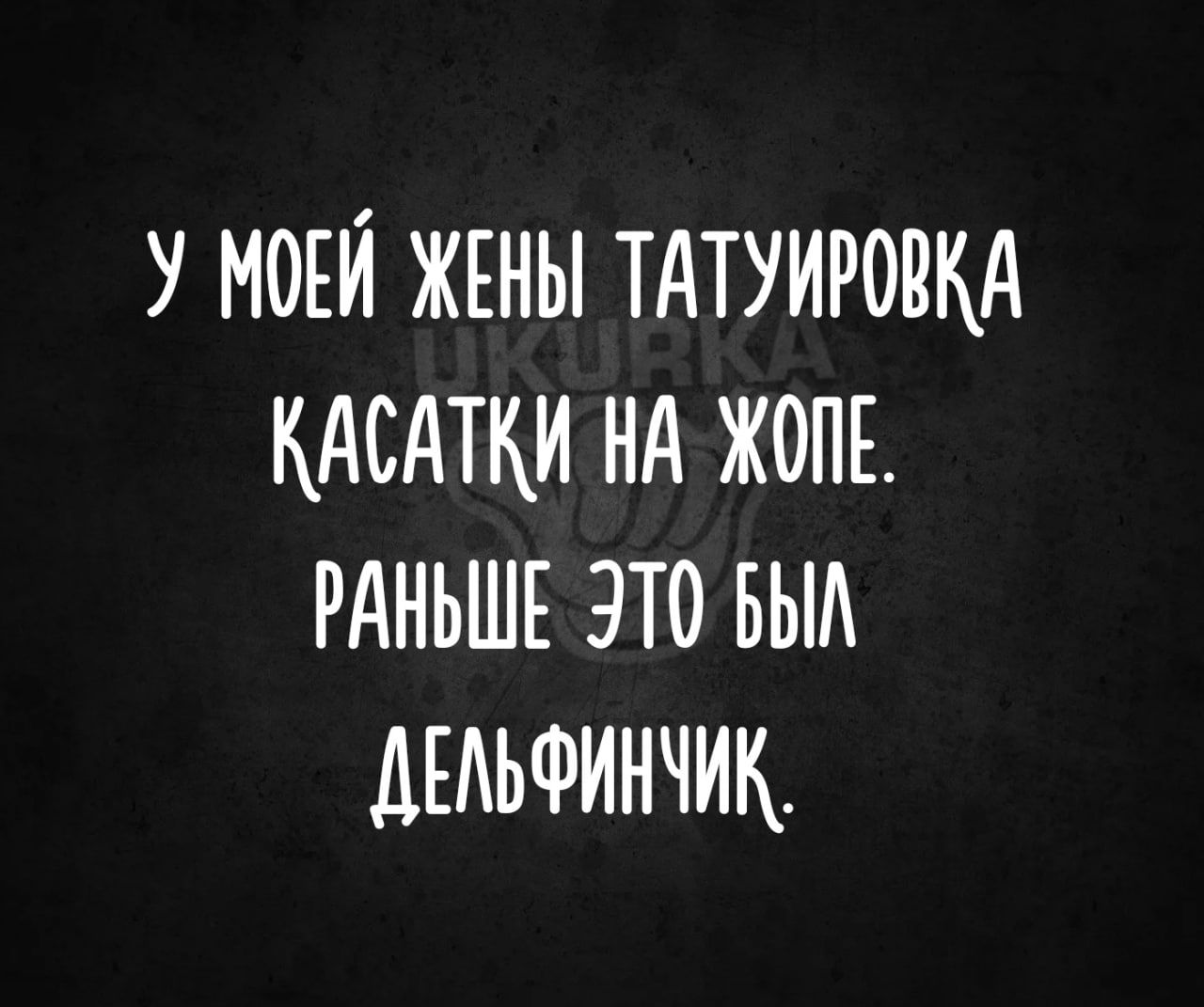 У МОЕЙ ЖЕНЫ ТАТУИРОВКА КАСАТКИ НА ЖОПЕ. РАНЬШЕ ЭТО БЫЛ ДЕЛЬФИНЧИК.

UKURKA